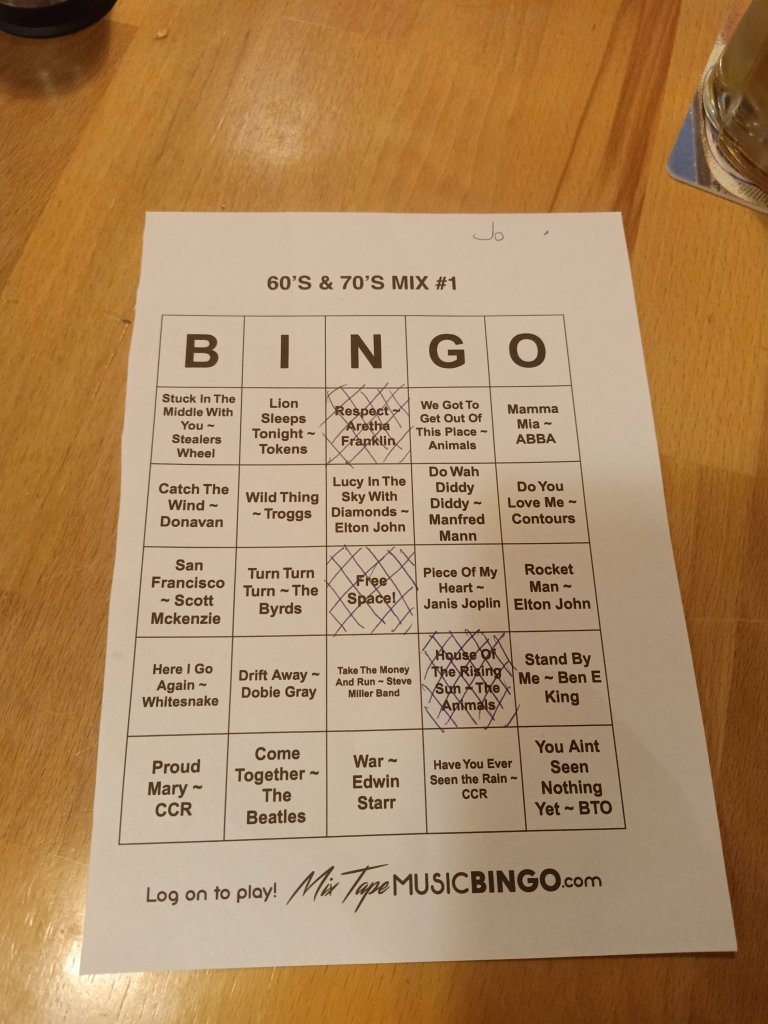 Jo

60'S & 70'S MIX #1

| B | I | N | G | O |
|---|---|---|---|---|
| Stuck In The Middle With You ~ Stealers Wheel | Lion Sleeps Tonight ~ Tokens | Respect ~ Aretha Franklin | We Got To Get Out Of This Place ~ Animals | Mamma Mia ~ ABBA |
| Catch The Wind ~ Donavan | Wild Thing ~ Troggs | Lucy In The Sky With Diamonds ~ Elton John | Do Wah Diddy Diddy ~ Manfred Mann | Do You Love Me ~ Contours |
| San Francisco ~ Scott Mckenzie | Turn Turn Turn ~ The Byrds | Free Space! | Piece Of My Heart ~ Janis Joplin | Rocket Man ~ Elton John |
| Here I Go Again ~ Whitesnake | Drift Away ~ Dobie Gray | Take The Money And Run ~ Steve Miller Band | House Of The Rising Sun ~ The Animals | Stand By Me ~ Ben E King |
| Proud Mary ~ CCR | Come Together ~ The Beatles | War ~ Edwin Starr | Have You Ever Seen the Rain ~ CCR | You Aint Seen Nothing Yet ~ BTO |

Log on to play! Mix Tape MUSICBINGO.com